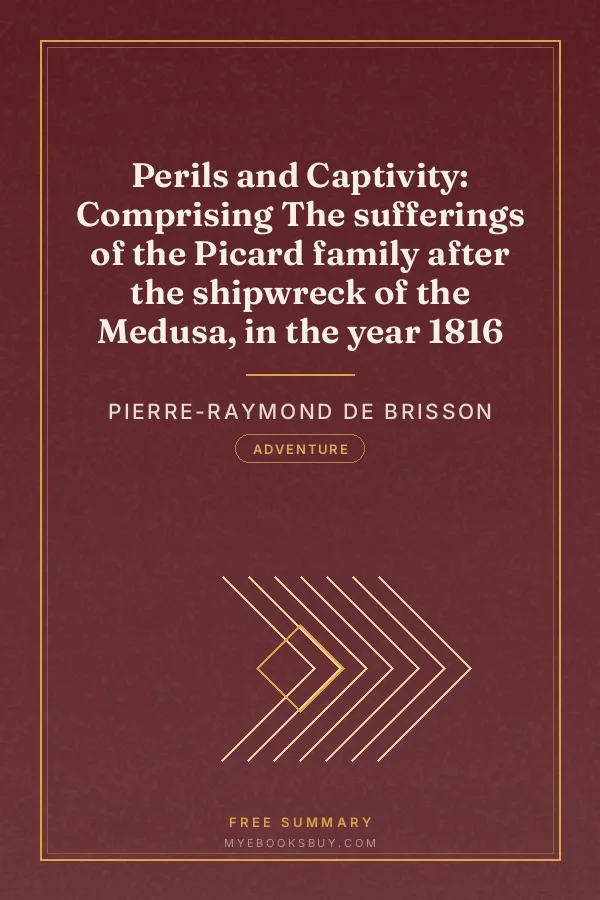 Perils and Captivity: Comprising The sufferings of the Picard family after the shipwreck of the Medusa, in the year 1816

PIERRE-RAYMOND DE BRISSON

ADVENTURE

FREE SUMMARY
MYEBOOKSBUY.COM